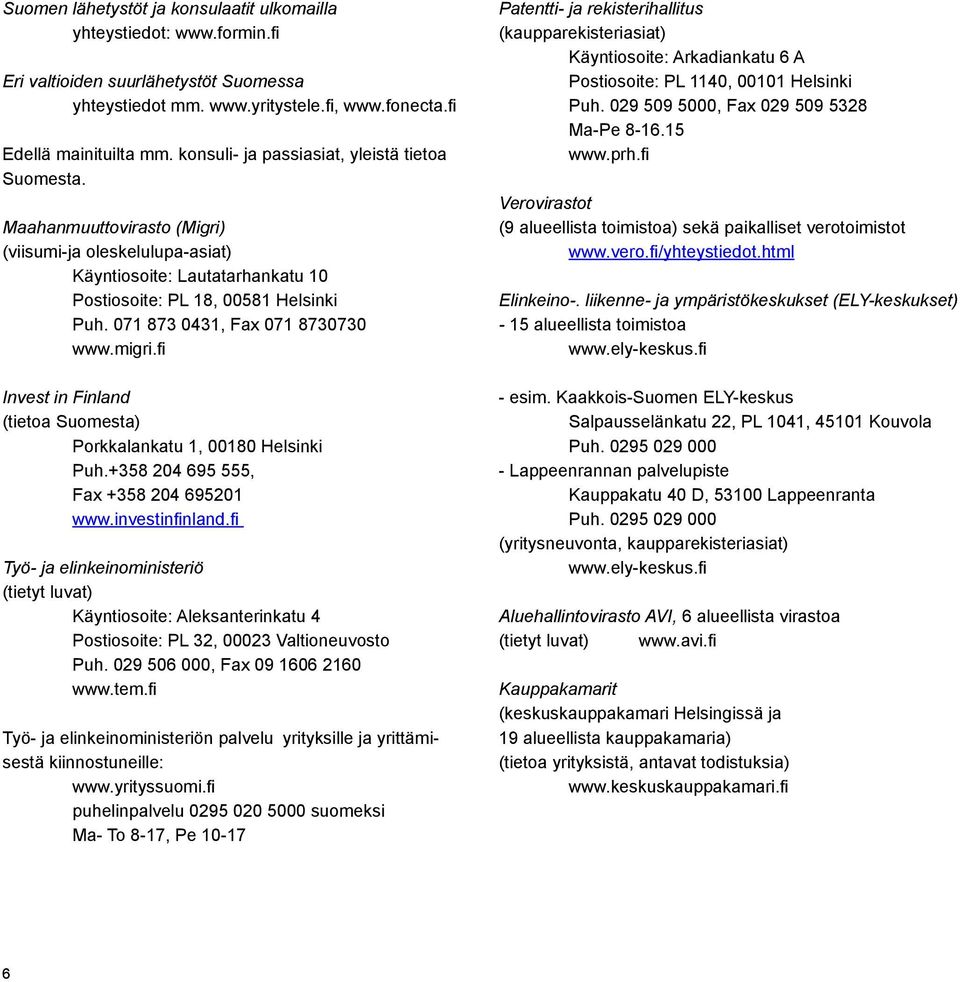 Suomen lähetystöt ja konsulaatit ulkomailla
yhteystiedot: www.formin.fi

Eri valtioiden suurlähetystöt Suomessa
yhteystiedot mm. www.yritystele.fi, www.fonecta.fi

Edellä mainituilta mm. konsuli- ja passiasiat, yleistä tietoa Suomesta.

Maahanmuuttovirasto (Migri)
(viisumi-ja oleskelulupa-asiat)
Käyntiosoite: Lautatarhankatu 10
Postiosoite: PL 18, 00581 Helsinki
Puh. 071 873 0431, Fax 071 8730730
www.migri.fi

Invest in Finland
(tietoa Suomesta)
Porkkalankatu 1, 00180 Helsinki
Puh.+358 204 695 555,
Fax +358 204 695201
www.investinfinland.fi

Työ- ja elinkeinoministeriö
(tietyt luvat)
Käyntiosoite: Aleksanterinkatu 4
Postiosoite: PL 32, 00023 Valtioneuvosto
Puh. 029 506 000, Fax 09 1606 2160
www.tem.fi

Työ- ja elinkeinoministeriön palvelu yrityksille ja yrittämisestä kiinnostuneille:
www.yrityssuomi.fi
puhelinpalvelu 0295 020 5000 suomeksi
Ma- To 8-17, Pe 10-17

Patentti- ja rekisterihallitus
(kaupparekisteriasiat)
Käyntiosoite: Arkadiankatu 6 A
Postiosoite: PL 1140, 00101 Helsinki
Puh. 029 509 5000, Fax 029 509 5328
Ma-Pe 8-16.15
www.prh.fi

Verovirastot
(9 alueellista toimistoa) sekä paikalliset verotoimistot
www.vero.fi/yhteystiedot.html

Elinkeino-. liikenne- ja ympäristökeskukset (ELY-keskukset)
- 15 alueellista toimistoa
www.ely-keskus.fi

- esim. Kaakkois-Suomen ELY-keskus
Salpausselänkatu 22, PL 1041, 45101 Kouvola
Puh. 0295 029 000
- Lappeenrannan palvelupiste
Kauppakatu 40 D, 53100 Lappeenranta
Puh. 0295 029 000
(yritysneuvonta, kaupparekisteriasiat)
www.ely-keskus.fi

Aluehallintovirasto AVI, 6 alueellista virastoa
(tietyt luvat) www.avi.fi

Kauppakamarit
(keskuskauppakamari Helsingissä ja
19 alueellista kauppakamaria)
(tietoa yrityksistä, antavat todistuksia)
www.keskuskauppakamari.fi

6